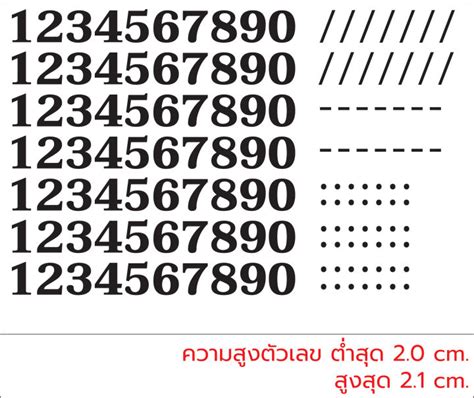 1234567890 ///////
1234567890 ///////
1234567890 -------
1234567890 -------
1234567890 :::::::
1234567890 :::::::
1234567890 :::::::

ความสูงตัวเลข ต่ำสุด 2.0 cm.
สูงสุด 2.1 cm.